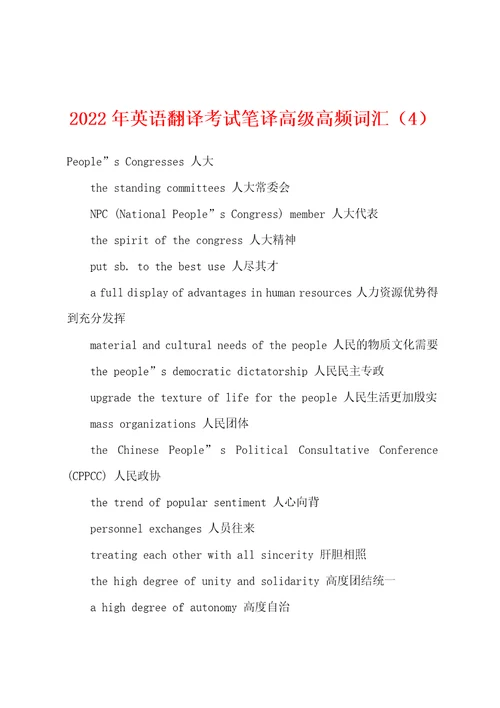 2022年英语翻译考试笔译高级高频词汇（4）

People”s Congresses 人大

the standing committees 人大常委会

NPC (National People”s Congress) member 人大代表

the spirit of the congress 人大精神

put sb. to the best use 人尽其才

a full display of advantages in human resources 人力资源优势得到充分发挥

material and cultural needs of the people 人民的物质文化需要

the people”s democratic dictatorship 人民民主专政

upgrade the texture of life for the people 人民生活更加殷实

mass organizations 人民团体

the Chinese People”s Political Consultative Conference (CPPCC) 人民政协

the trend of popular sentiment 人心向背

personnel exchanges 人员往来

treating each other with all sincerity 肝胆相照

the high degree of unity and solidarity 高度团结统一

a high degree of autonomy 高度自治